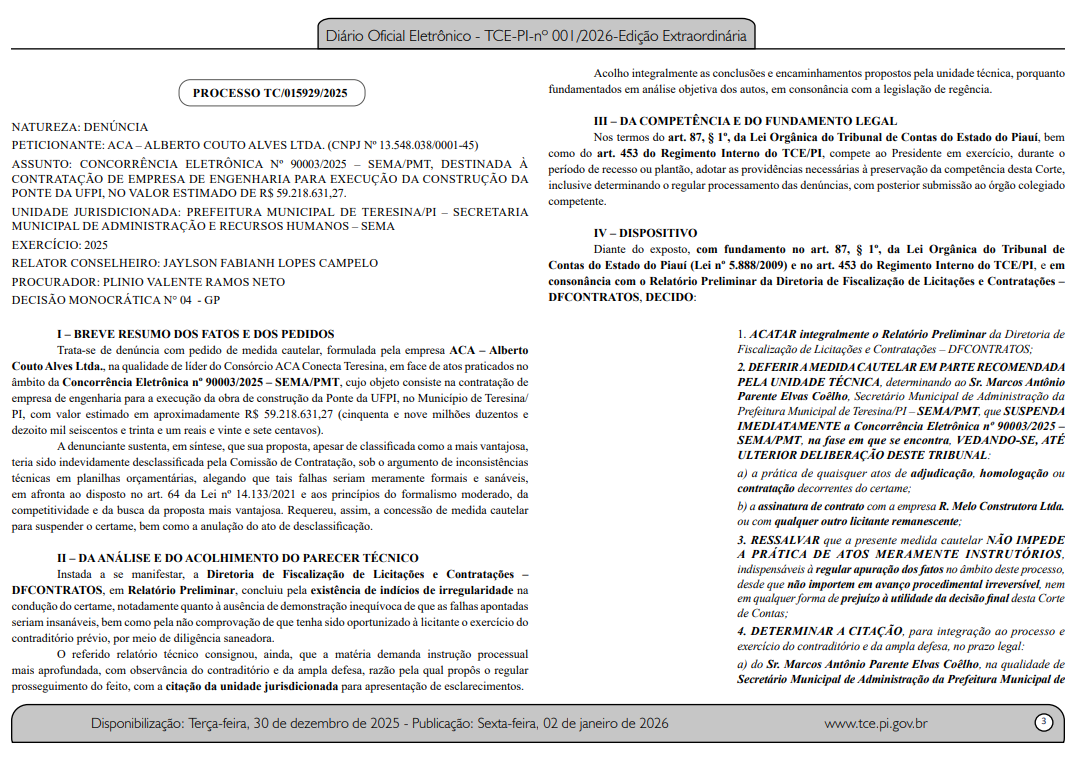 Diário Oficial Eletrônico - TCE-PI-nº 001/2026-Edição Extraordinária

PROCESSO TC/015929/2025

NATUREZA: DENÚNCIA

PETICIONANTE: ACA – ALBERTO COUTO ALVES LTDA. (CNPJ Nº 13.548.038/0001-45)

ASSUNTO: CONCORRÊNCIA ELETRÔNICA Nº 90003/2025 – SEMA/PMT, DESTINADA À CONTRATAÇÃO DE EMPRESA DE ENGENHARIA PARA EXECUÇÃO DA CONSTRUÇÃO DA PONTE DA UFPI, NO VALOR ESTIMADO DE R$ 59.218.631,27.

UNIDADE JURISDICIONADA: PREFEITURA MUNICIPAL DE TERESINA/PI – SECRETARIA MUNICIPAL DE ADMINISTRAÇÃO E RECURSOS HUMANOS – SEMA

EXERCÍCIO: 2025

RELATOR CONSELHEIRO: JAYLSON FABIANH LOPES CAMPELO

PROCURADOR: PLINIO VALENTE RAMOS NETO

DECISÃO MONOCRÁTICA Nº 04 - GP

I – BREVE RESUMO DOS FATOS E DOS PEDIDOS

Trata-se de denúncia com pedido de medida cautelar, formulada pela empresa ACA – Alberto Couto Alves Ltda., na qualidade de líder do Consórcio ACA Conecta Teresina, em face de atos praticados no âmbito da Concorrência Eletrônica nº 90003/2025 – SEMA/PMT, cujo objeto consiste na contratação de empresa de engenharia para a execução da obra de construção da Ponte da UFPI, no Município de Teresina/PI, com valor estimado em aproximadamente R$ 59.218.631,27 (cinquenta e nove milhões duzentos e dezoito mil seiscentos e trinta e um reais e vinte e sete centavos).

A denunciante sustenta, em síntese, que sua proposta, apesar de classificada como a mais vantajosa, teria sido indevidamente desclassificada pela Comissão de Contratação, sob o argumento de inconsistências técnicas em planilhas orçamentárias, alegando que tais falhas seriam meramente formais e sanáveis, em afronta ao disposto no art. 64 da Lei nº 14.133/2021 e aos princípios do formalismo moderado, da competitividade e da busca da proposta mais vantajosa. Requereu, assim, a concessão de medida cautelar para suspender o certame, bem como a anulação do ato de desclassificação.

II – DA ANÁLISE E DO ACOLHIMENTO DO PARECER TÉCNICO

Instada a se manifestar, a Diretoria de Fiscalização de Licitações e Contratações – DFCONTRATOS, em Relatório Preliminar, concluiu pela existência de indícios de irregularidade na condução do certame, notadamente quanto à ausência de demonstração inequívoca de que as falhas apontadas seriam insanáveis, bem como pela não comprovação de que tenha sido oportunizado à licitante o exercício do contraditório prévio, por meio de diligência saneadora.

O referido relatório técnico consignou, ainda, que a matéria demanda instrução processual mais aprofundada, com observância do contraditório e da ampla defesa, razão pela qual propôs o regular prosseguimento do feito, com a citação da unidade jurisdicionada para apresentação de esclarecimentos.

Acolho integralmente as conclusões e encaminhamentos propostos pela unidade técnica, porquanto fundamentados em análise objetiva dos autos, em consonância com a legislação de regência.

III – DA COMPETÊNCIA E DO FUNDAMENTO LEGAL

Nos termos do art. 87, § 1º, da Lei Orgânica do Tribunal de Contas do Estado do Piauí, bem como do art. 453 do Regimento Interno do TCE/PI, compete ao Presidente em exercício, durante o período de recesso ou plantão, adotar as providências necessárias à preservação da competência desta Corte, inclusive determinando o regular processamento das denúncias, com posterior submissão ao órgão colegiado competente.

IV – DISPOSITIVO

Diante do exposto, com fundamento no art. 87, § 1º, da Lei Orgânica do Tribunal de Contas do Estado do Piauí (Lei nº 5.888/2009) e no art. 453 do Regimento Interno do TCE/PI, e em consonância com o Relatório Preliminar da Diretoria de Fiscalização de Licitações e Contratações – DFCONTRATOS, DECIDO:

1. ACATAR integralmente o Relatório Preliminar da Diretoria de Fiscalização de Licitações e Contratações – DFCONTRATOS;

2. DEFERIR A MEDIDA CAUTELAR EM PARTE RECOMENDADA PELA UNIDADE TÉCNICA, determinando ao Sr. Marcos Antônio Parente Elvas Coêlho, Secretário Municipal de Administração da Prefeitura Municipal de Teresina/PI – SEMA/PMT, que SUSPENDA IMEDIATAMENTE a Concorrência Eletrônica nº 90003/2025 – SEMA/PMT, na fase em que se encontra, VEDANDO-SE, ATÉ ULTERIOR DELIBERAÇÃO DESTE TRIBUNAL:

a) a prática de quaisquer atos de adjudicação, homologação ou contratação decorrentes do certame;

b) a assinatura de contrato com a empresa R. Melo Construtora Ltda. ou com qualquer outro licitante remanescente;

3. RESSALVAR que a presente medida cautelar NÃO IMPEDE A PRÁTICA DE ATOS MERAMENTE INSTRUTÓRIOS, indispensáveis à regular apuração dos fatos no âmbito deste processo, desde que não importem em avanço procedimental irreversível, nem em qualquer forma de prejuízo à utilidade da decisão final desta Corte de Contas;

4. DETERMINAR A CITAÇÃO, para integração ao processo e exercício do contraditório e da ampla defesa, no prazo legal:

a) do Sr. Marcos Antônio Parente Elvas Coêlho, na qualidade de Secretário Municipal de Administração da Prefeitura Municipal de

Disponibilização: Terça-feira, 30 de dezembro de 2025 - Publicação: Sexta-feira, 02 de janeiro de 2026 www.tce.pi.gov.br 3